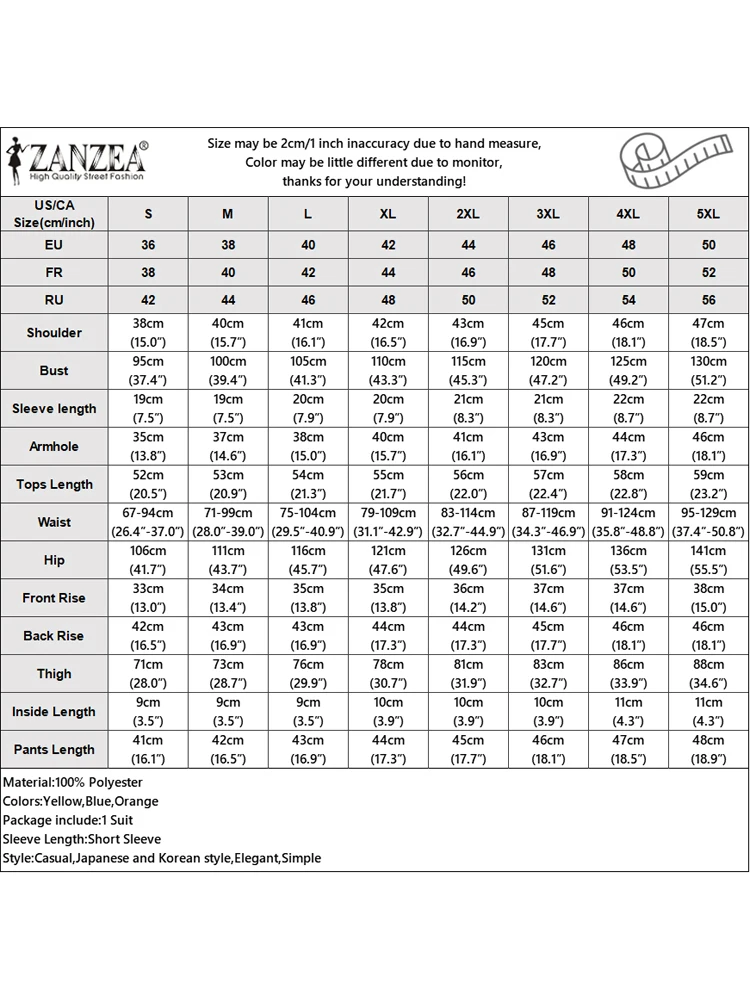 ZANZEA®
High Quality Street Fashion

Size may be 2cm/1 inch inaccuracy due to hand measure,
Color may be little different due to monitor,
thanks for your understanding!

| US/CA Size(cm/inch) | S | M | L | XL | 2XL | 3XL | 4XL | 5XL |
|---|---|---|---|---|---|---|---|---|
| EU | 36 | 38 | 40 | 42 | 44 | 46 | 48 | 50 |
| FR | 38 | 40 | 42 | 44 | 46 | 48 | 50 | 52 |
| RU | 42 | 44 | 46 | 48 | 50 | 52 | 54 | 56 |
| Shoulder | 38cm (15.0") | 40cm (15.7") | 41cm (16.1") | 42cm (16.5") | 43cm (16.9") | 45cm (17.7") | 46cm (18.1") | 47cm (18.5") |
| Bust | 95cm (37.4") | 100cm (39.4") | 105cm (41.3") | 110cm (43.3") | 115cm (45.3") | 120cm (47.2") | 125cm (49.2") | 130cm (51.2") |
| Sleeve length | 19cm (7.5") | 19cm (7.5") | 20cm (7.9") | 20cm (7.9") | 21cm (8.3") | 21cm (8.3") | 22cm (8.7") | 22cm (8.7") |
| Armhole | 35cm (13.8") | 37cm (14.6") | 38cm (15.0") | 40cm (15.7") | 41cm (16.1") | 43cm (16.9") | 44cm (17.3") | 46cm (18.1") |
| Tops Length | 52cm (20.5") | 53cm (20.9") | 54cm (21.3") | 55cm (21.7") | 56cm (22.0") | 57cm (22.4") | 58cm (22.8") | 59cm (23.2") |
| Waist | 67-94cm (26.4"-37.0") | 71-99cm (28.0"-39.0") | 75-104cm (29.5"-40.9") | 79-109cm (31.1"-42.9") | 83-114cm (32.7"-44.9") | 87-119cm (34.3"-46.9") | 91-124cm (35.8"-48.8") | 95-129cm (37.4"-50.8") |
| Hip | 106cm (41.7") | 111cm (43.7") | 116cm (45.7") | 121cm (47.6") | 126cm (49.6") | 131cm (51.6") | 136cm (53.5") | 141cm (55.5") |
| Front Rise | 33cm (13.0") | 34cm (13.4") | 35cm (13.8") | 35cm (13.8") | 36cm (14.2") | 37cm (14.6") | 37cm (14.6") | 38cm (15.0") |
| Back Rise | 42cm (16.5") | 43cm (16.9") | 43cm (16.9") | 44cm (17.3") | 44cm (17.3") | 45cm (17.7") | 46cm (18.1") | 46cm (18.1") |
| Thigh | 71cm (28.0") | 73cm (28.7") | 76cm (29.9") | 78cm (30.7") | 81cm (31.9") | 83cm (32.7") | 86cm (33.9") | 88cm (34.6") |
| Inside Length | 9cm (3.5") | 9cm (3.5") | 9cm (3.5") | 10cm (3.9") | 10cm (3.9") | 10cm (3.9") | 11cm (4.3") | 11cm (4.3") |
| Pants Length | 41cm (16.1") | 42cm (16.5") | 43cm (16.9") | 44cm (17.3") | 45cm (17.7") | 46cm (18.1") | 47cm (18.5") | 48cm (18.9") |

Material:100% Polyester
Colors:Yellow,Blue,Orange
Package include:1 Suit
Sleeve Length:Short Sleeve
Style:Casual,Japanese and Korean style,Elegant,Simple